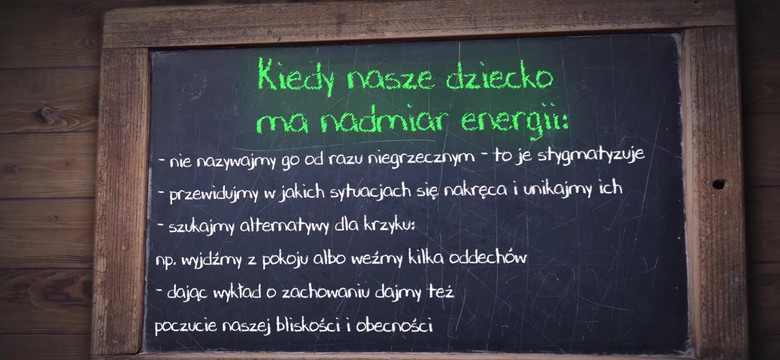 Kiedy nasze dziecko ma nadmiar energii:

- nie nazywajmy go od razu niegrzecznym - to je stygmatyzuje

- przewidujmy w jakich sytuacjach się nakręca i unikajmy ich

- szukajmy alternatywy dla krzyku:

np. wyjdźmy z pokoju albo weźmy kilka oddechów

- dając wykład o zachowaniu dajmy też

poczucie naszej bliskości i obecności